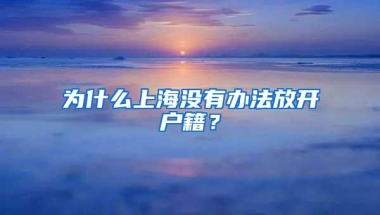 为什么上海没有办法放开户籍？